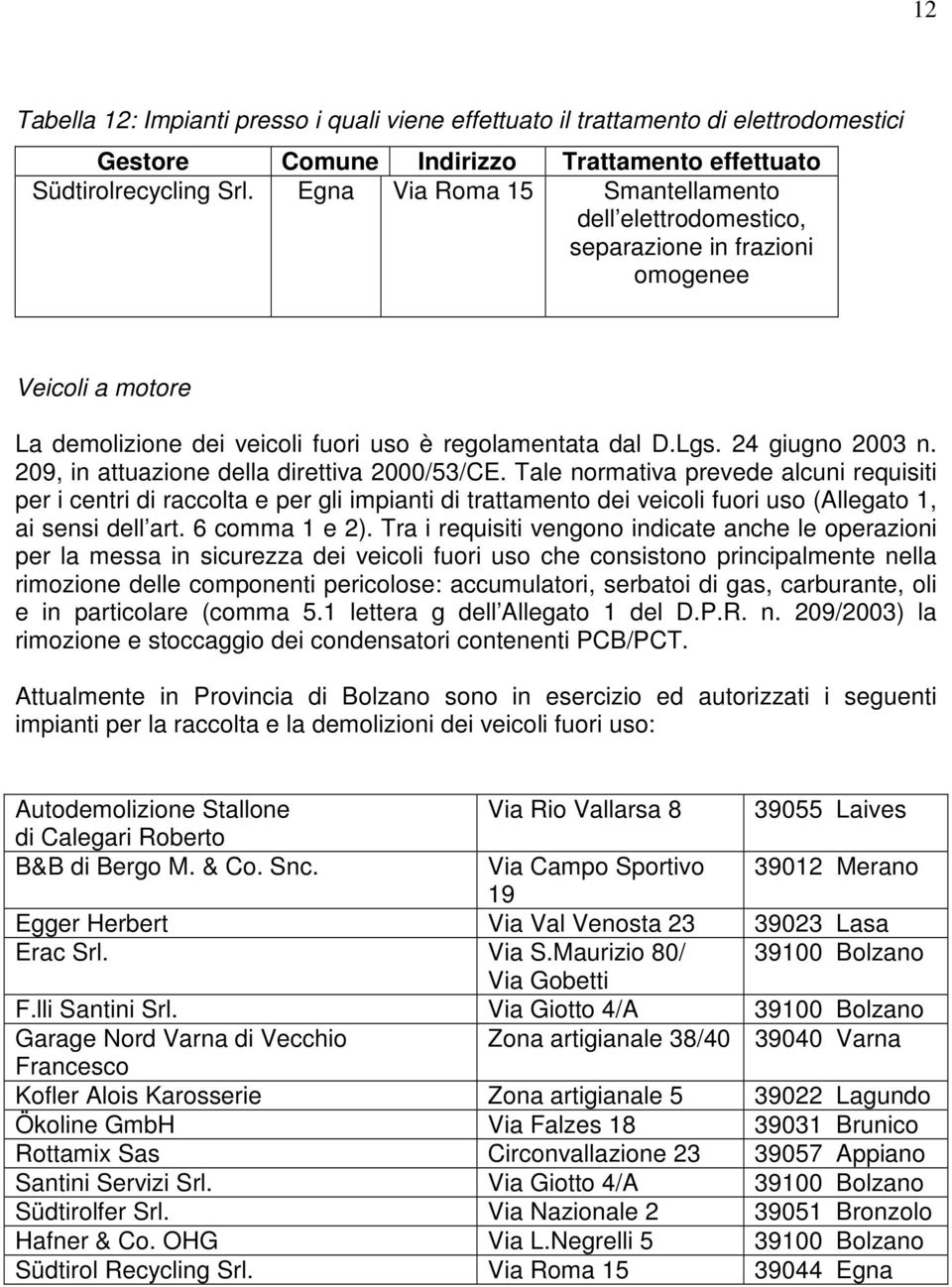 12

Tabella 12: Impianti presso i quali viene effettuato il trattamento di elettrodomestici

| Gestore | Comune | Indirizzo | Trattamento effettuato |
|---|---|---|---|
| Südtirolrecycling Srl. | Egna | Via Roma 15 | Smantellamento dell elettrodomestico, separazione in frazioni omogenee |

Veicoli a motore

La demolizione dei veicoli fuori uso è regolamentata dal D.Lgs. 24 giugno 2003 n. 209, in attuazione della direttiva 2000/53/CE. Tale normativa prevede alcuni requisiti per i centri di raccolta e per gli impianti di trattamento dei veicoli fuori uso (Allegato 1, ai sensi dell art. 6 comma 1 e 2). Tra i requisiti vengono indicate anche le operazioni per la messa in sicurezza dei veicoli fuori uso che consistono principalmente nella rimozione delle componenti pericolose: accumulatori, serbatoi di gas, carburante, oli e in particolare (comma 5.1 lettera g dell Allegato 1 del D.P.R. n. 209/2003) la rimozione e stoccaggio dei condensatori contenenti PCB/PCT.

Attualmente in Provincia di Bolzano sono in esercizio ed autorizzati i seguenti impianti per la raccolta e la demolizioni dei veicoli fuori uso:

| | | |
|---|---|---|
| Autodemolizione Stallone di Calegari Roberto | Via Rio Vallarsa 8 | 39055 Laives |
| B&B di Bergo M. & Co. Snc. | Via Campo Sportivo 19 | 39012 Merano |
| Egger Herbert | Via Val Venosta 23 | 39023 Lasa |
| Erac Srl. | Via S.Maurizio 80/ Via Gobetti | 39100 Bolzano |
| F.lli Santini Srl. | Via Giotto 4/A | 39100 Bolzano |
| Garage Nord Varna di Vecchio Francesco | Zona artigianale 38/40 | 39040 Varna |
| Kofler Alois Karosserie | Zona artigianale 5 | 39022 Lagundo |
| Ökoline GmbH | Via Falzes 18 | 39031 Brunico |
| Rottamix Sas | Circonvallazione 23 | 39057 Appiano |
| Santini Servizi Srl. | Via Giotto 4/A | 39100 Bolzano |
| Südtirolfer Srl. | Via Nazionale 2 | 39051 Bronzolo |
| Hafner & Co. OHG | Via L.Negrelli 5 | 39100 Bolzano |
| Südtirol Recycling Srl. | Via Roma 15 | 39044 Egna |